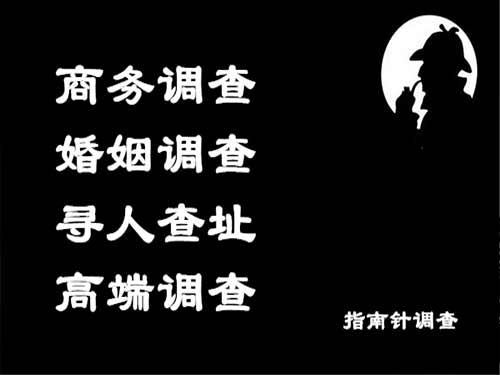 商务调查
婚姻调查
寻人查址
高端调查

指南针调查